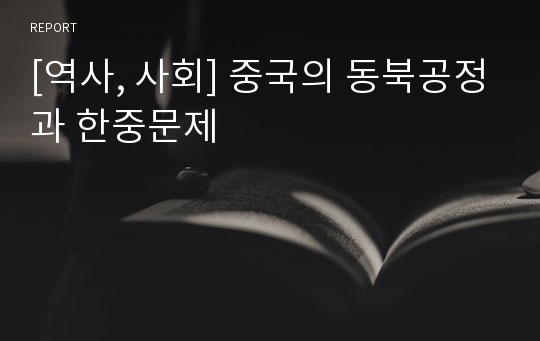 REPORT

[역사, 사회] 중국의 동북공정과 한중문제